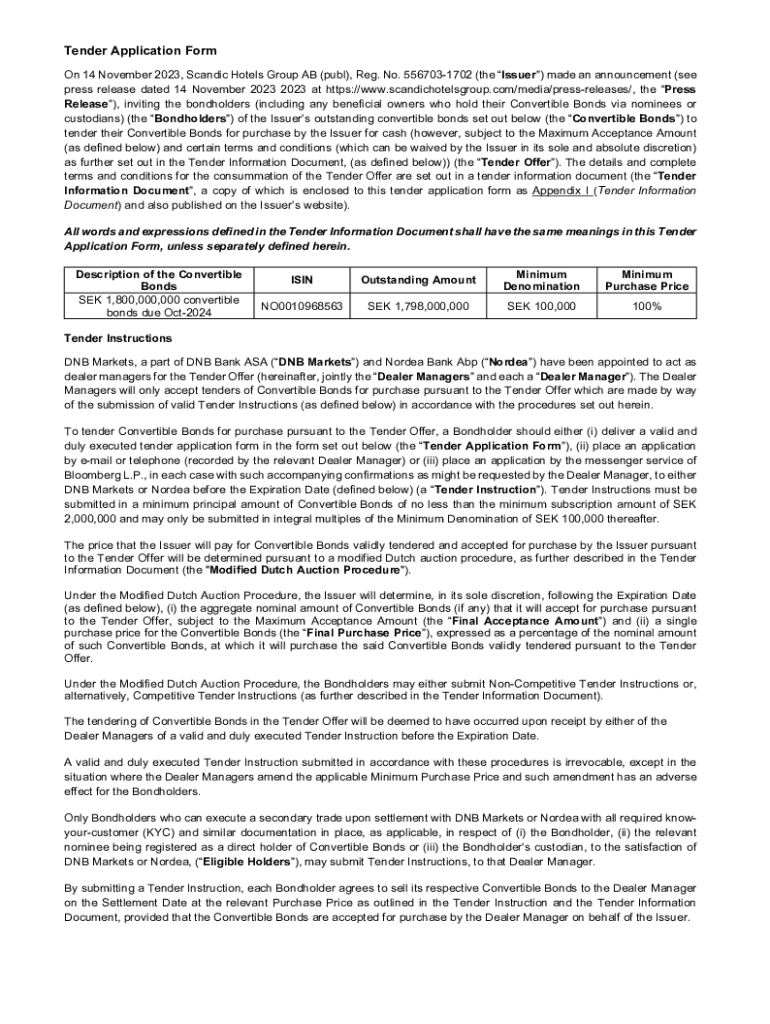 Tender Application Form

On 14 November 2023, Scandic Hotels Group AB (publ), Reg. No. 556703-1702 (the "Issuer") made an announcement (see press release dated 14 November 2023 2023 at https://www.scandichotelsgroup.com/media/press-releases/, the "Press Release"), inviting the bondholders (including any beneficial owners who hold their Convertible Bonds via nominees or custodians) (the "Bondholders") of the Issuer's outstanding convertible bonds set out below (the "Convertible Bonds") to tender their Convertible Bonds for purchase by the Issuer for cash (however, subject to the Maximum Acceptance Amount (as defined below) and certain terms and conditions (which can be waived by the Issuer in its sole and absolute discretion) as further set out in the Tender Information Document, (as defined below)) (the "Tender Offer"). The details and complete terms and conditions for the consummation of the Tender Offer are set out in a tender information document (the "Tender Information Document", a copy of which is enclosed to this tender application form as Appendix I (Tender Information Document) and also published on the Issuer's website).

All words and expressions defined in the Tender Information Document shall have the same meanings in this Tender Application Form, unless separately defined herein.

| Description of the Convertible Bonds | ISIN | Outstanding Amount | Minimum Denomination | Minimum Purchase Price |
|---|---|---|---|---|
| SEK 1,800,000,000 convertible bonds due Oct-2024 | NO0010968563 | SEK 1,798,000,000 | SEK 100,000 | 100% |

Tender Instructions

DNB Markets, a part of DNB Bank ASA ("DNB Markets") and Nordea Bank Abp ("Nordea") have been appointed to act as dealer managers for the Tender Offer (hereinafter, jointly the "Dealer Managers" and each a "Dealer Manager"). The Dealer Managers will only accept tenders of Convertible Bonds for purchase pursuant to the Tender Offer which are made by way of the submission of valid Tender Instructions (as defined below) in accordance with the procedures set out herein.

To tender Convertible Bonds for purchase pursuant to the Tender Offer, a Bondholder should either (i) deliver a valid and duly executed tender application form in the form set out below (the "Tender Application Form"), (ii) place an application by e-mail or telephone (recorded by the relevant Dealer Manager) or (iii) place an application by the messenger service of Bloomberg L.P., in each case with such accompanying confirmations as might be requested by the Dealer Manager, to either DNB Markets or Nordea before the Expiration Date (defined below) (a "Tender Instruction"). Tender Instructions must be submitted in a minimum principal amount of Convertible Bonds of no less than the minimum subscription amount of SEK 2,000,000 and may only be submitted in integral multiples of the Minimum Denomination of SEK 100,000 thereafter.

The price that the Issuer will pay for Convertible Bonds validly tendered and accepted for purchase by the Issuer pursuant to the Tender Offer will be determined pursuant to a modified Dutch auction procedure, as further described in the Tender Information Document (the "Modified Dutch Auction Procedure").

Under the Modified Dutch Auction Procedure, the Issuer will determine, in its sole discretion, following the Expiration Date (as defined below), (i) the aggregate nominal amount of Convertible Bonds (if any) that it will accept for purchase pursuant to the Tender Offer, subject to the Maximum Acceptance Amount (the "Final Acceptance Amount") and (ii) a single purchase price for the Convertible Bonds (the "Final Purchase Price"), expressed as a percentage of the nominal amount of such Convertible Bonds, at which it will purchase the said Convertible Bonds validly tendered pursuant to the Tender Offer.

Under the Modified Dutch Auction Procedure, the Bondholders may either submit Non-Competitive Tender Instructions or, alternatively, Competitive Tender Instructions (as further described in the Tender Information Document).

The tendering of Convertible Bonds in the Tender Offer will be deemed to have occurred upon receipt by either of the Dealer Managers of a valid and duly executed Tender Instruction before the Expiration Date.

A valid and duly executed Tender Instruction submitted in accordance with these procedures is irrevocable, except in the situation where the Dealer Managers amend the applicable Minimum Purchase Price and such amendment has an adverse effect for the Bondholders.

Only Bondholders who can execute a secondary trade upon settlement with DNB Markets or Nordea with all required know-your-customer (KYC) and similar documentation in place, as applicable, in respect of (i) the Bondholder, (ii) the relevant nominee being registered as a direct holder of Convertible Bonds or (iii) the Bondholder's custodian, to the satisfaction of DNB Markets or Nordea, ("Eligible Holders"), may submit Tender Instructions, to that Dealer Manager.

By submitting a Tender Instruction, each Bondholder agrees to sell its respective Convertible Bonds to the Dealer Manager on the Settlement Date at the relevant Purchase Price as outlined in the Tender Instruction and the Tender Information Document, provided that the Convertible Bonds are accepted for purchase by the Dealer Manager on behalf of the Issuer.